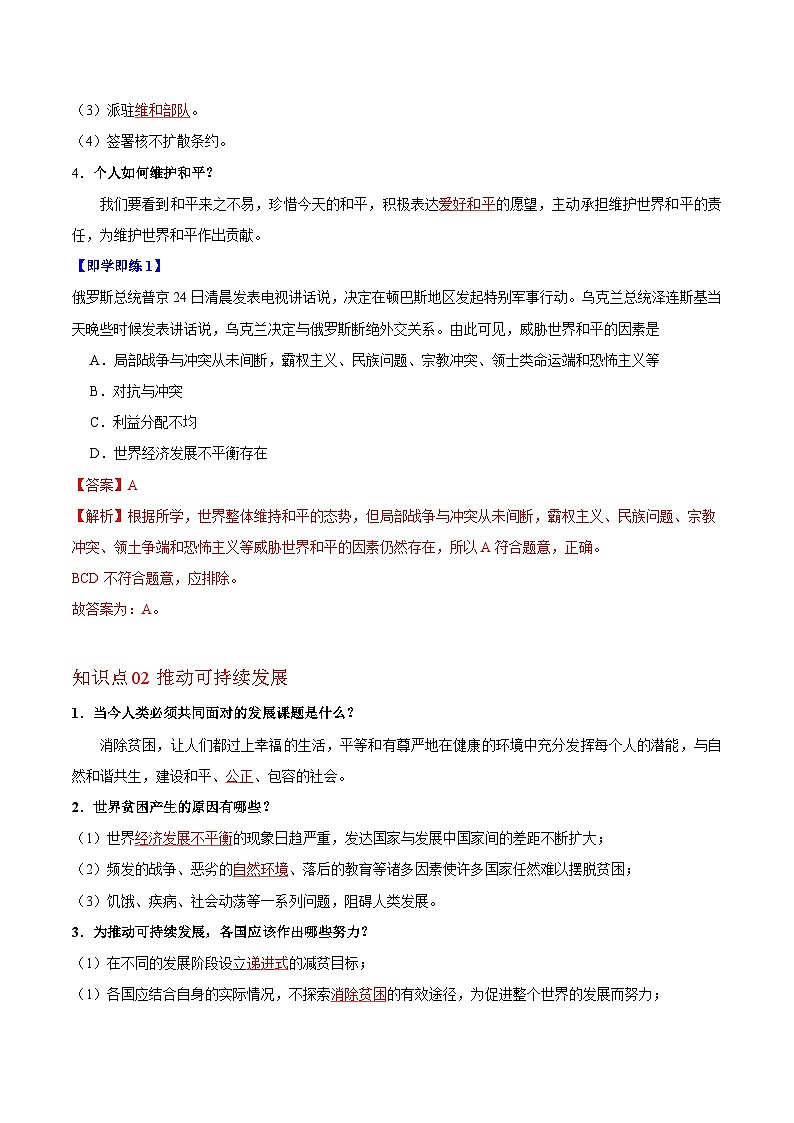 （3）派驻维和部队。

（4）签署核不扩散条约。

4．个人如何维护和平？

我们要看到和平来之不易，珍惜今天的和平，积极表达爱好和平的愿望，主动承担维护世界和平的责任，为维护世界和平作出贡献。

【即学即练1】

俄罗斯总统普京24日清晨发表电视讲话说，决定在顿巴斯地区发起特别军事行动。乌克兰总统泽连斯基当天晚些时候发表讲话说，乌克兰决定与俄罗斯断绝外交关系。由此可见，威胁世界和平的因素是

A．局部战争与冲突从未间断，霸权主义、民族问题、宗教冲突、领土类命运端和恐怖主义等

B．对抗与冲突

C．利益分配不均

D．世界经济发展不平衡存在

【答案】A

【解析】根据所学，世界整体维持和平的态势，但局部战争与冲突从未间断，霸权主义、民族问题、宗教冲突、领土争端和恐怖主义等威胁世界和平的因素仍然存在，所以A符合题意，正确。

BCD不符合题意，应排除。

故答案为：A。

知识点02 推动可持续发展

1．当今人类必须共同面对的发展课题是什么？

消除贫困，让人们都过上幸福的生活，平等和有尊严地在健康的环境中充分发挥每个人的潜能，与自然和谐共生，建设和平、公正、包容的社会。

2．世界贫困产生的原因有哪些？

（1）世界经济发展不平衡的现象日趋严重，发达国家与发展中国家间的差距不断扩大；

（2）频发的战争、恶劣的自然环境、落后的教育等诸多因素使许多国家任然难以摆脱贫困；

（3）饥饿、疾病、社会动荡等一系列问题，阻碍人类发展。

3．为推动可持续发展，各国应该作出哪些努力？

（1）在不同的发展阶段设立递进式的减贫目标；

（1）各国应结合自身的实际情况，不探索消除贫困的有效途径，为促进整个世界的发展而努力；